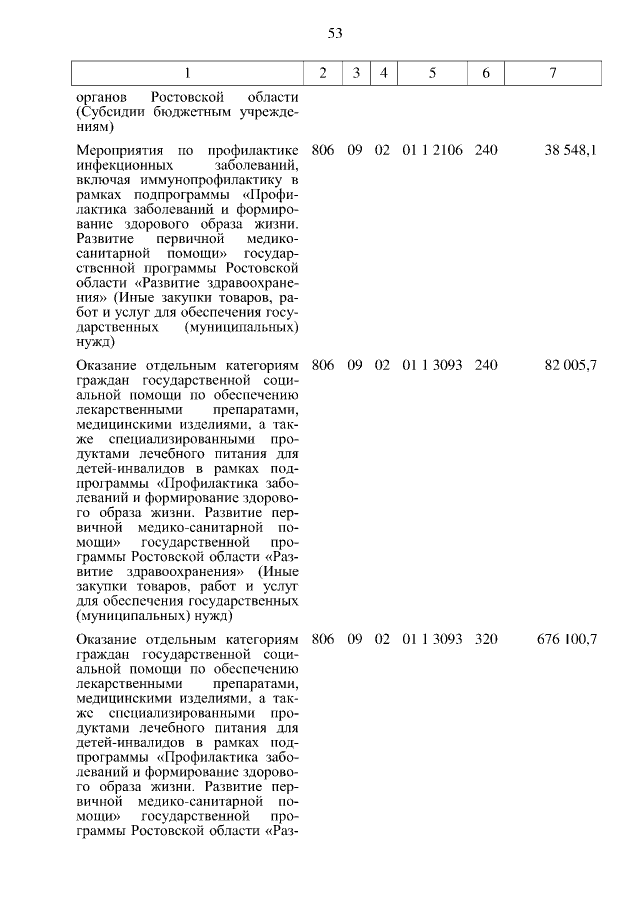 53

| 1 | 2 | 3 | 4 | 5 | 6 | 7 |
|---|---|---|---|---|---|---|
| органов Ростовской области (Субсидии бюджетным учреждениям) | | | | | | |
| Мероприятия по профилактике инфекционных заболеваний, включая иммунопрофилактику в рамках подпрограммы «Профилактика заболеваний и формирование здорового образа жизни. Развитие первичной медико-санитарной помощи» государственной программы Ростовской области «Развитие здравоохранения» (Иные закупки товаров, работ и услуг для обеспечения государственных (муниципальных) нужд) | 806 | 09 | 02 | 01 1 2106 | 240 | 38 548,1 |
| Оказание отдельным категориям граждан государственной социальной помощи по обеспечению лекарственными препаратами, медицинскими изделиями, а также специализированными продуктами лечебного питания для детей-инвалидов в рамках подпрограммы «Профилактика заболеваний и формирование здорового образа жизни. Развитие первичной медико-санитарной помощи» государственной программы Ростовской области «Развитие здравоохранения» (Иные закупки товаров, работ и услуг для обеспечения государственных (муниципальных) нужд) | 806 | 09 | 02 | 01 1 3093 | 240 | 82 005,7 |
| Оказание отдельным категориям граждан государственной социальной помощи по обеспечению лекарственными препаратами, медицинскими изделиями, а также специализированными продуктами лечебного питания для детей-инвалидов в рамках подпрограммы «Профилактика заболеваний и формирование здорового образа жизни. Развитие первичной медико-санитарной помощи» государственной программы Ростовской области «Раз- | 806 | 09 | 02 | 01 1 3093 | 320 | 676 100,7 |